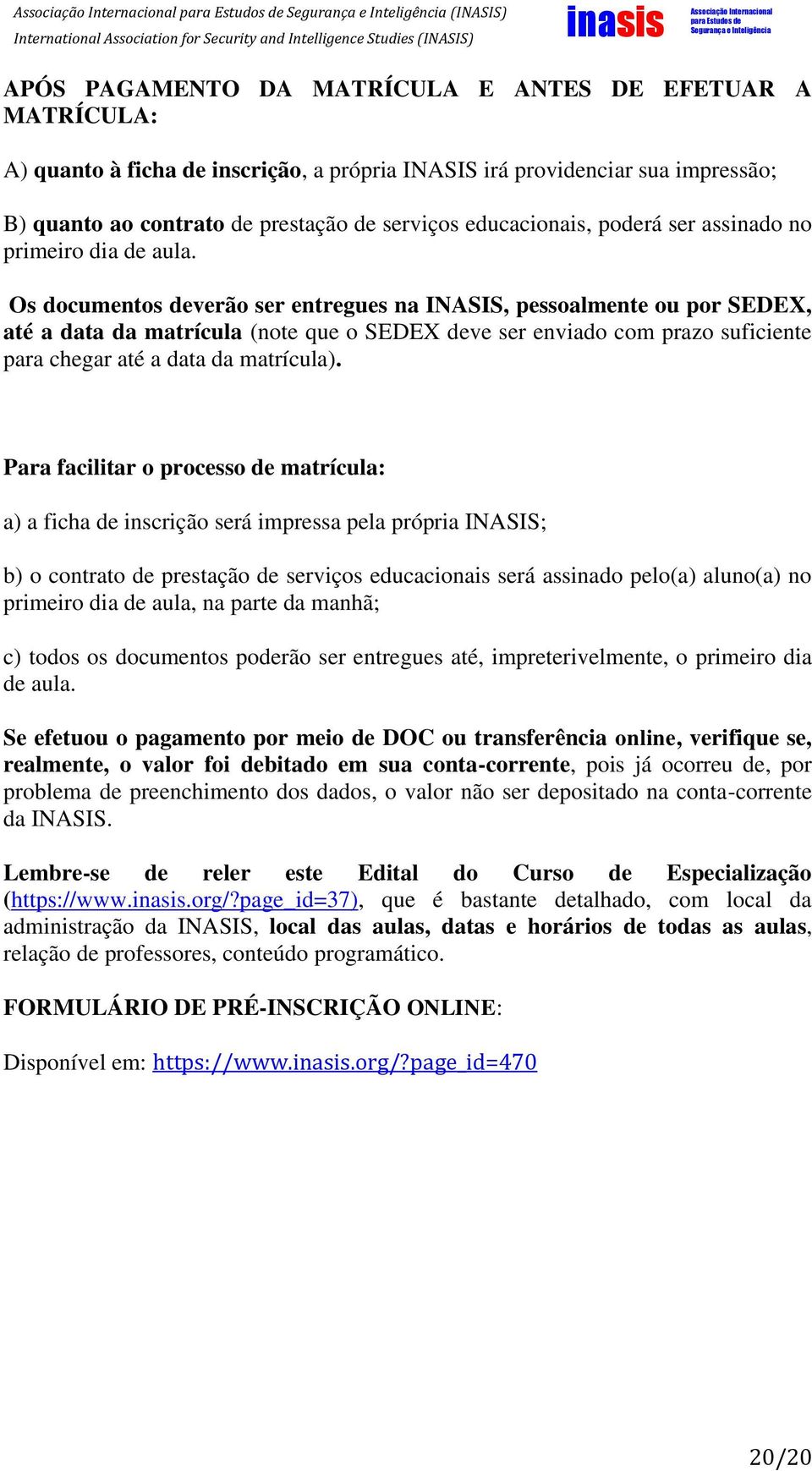 Associação Internacional para Estudos de Segurança e Inteligência (INASIS)
International Association for Security and Intelligence Studies (INASIS)

inasis Associação Internacional para Estudos de Segurança e Inteligência

APÓS PAGAMENTO DA MATRÍCULA E ANTES DE EFETUAR A MATRÍCULA:

A) quanto à ficha de inscrição, a própria INASIS irá providenciar sua impressão;

B) quanto ao contrato de prestação de serviços educacionais, poderá ser assinado no primeiro dia de aula.

Os documentos deverão ser entregues na INASIS, pessoalmente ou por SEDEX, até a data da matrícula (note que o SEDEX deve ser enviado com prazo suficiente para chegar até a data da matrícula).

Para facilitar o processo de matrícula:

a) a ficha de inscrição será impressa pela própria INASIS;

b) o contrato de prestação de serviços educacionais será assinado pelo(a) aluno(a) no primeiro dia de aula, na parte da manhã;

c) todos os documentos poderão ser entregues até, impreterivelmente, o primeiro dia de aula.

Se efetuou o pagamento por meio de DOC ou transferência online, verifique se, realmente, o valor foi debitado em sua conta-corrente, pois já ocorreu de, por problema de preenchimento dos dados, o valor não ser depositado na conta-corrente da INASIS.

Lembre-se de reler este Edital do Curso de Especialização (https://www.inasis.org/?page_id=37), que é bastante detalhado, com local da administração da INASIS, local das aulas, datas e horários de todas as aulas, relação de professores, conteúdo programático.

FORMULÁRIO DE PRÉ-INSCRIÇÃO ONLINE:

Disponível em: https://www.inasis.org/?page_id=470

20/20